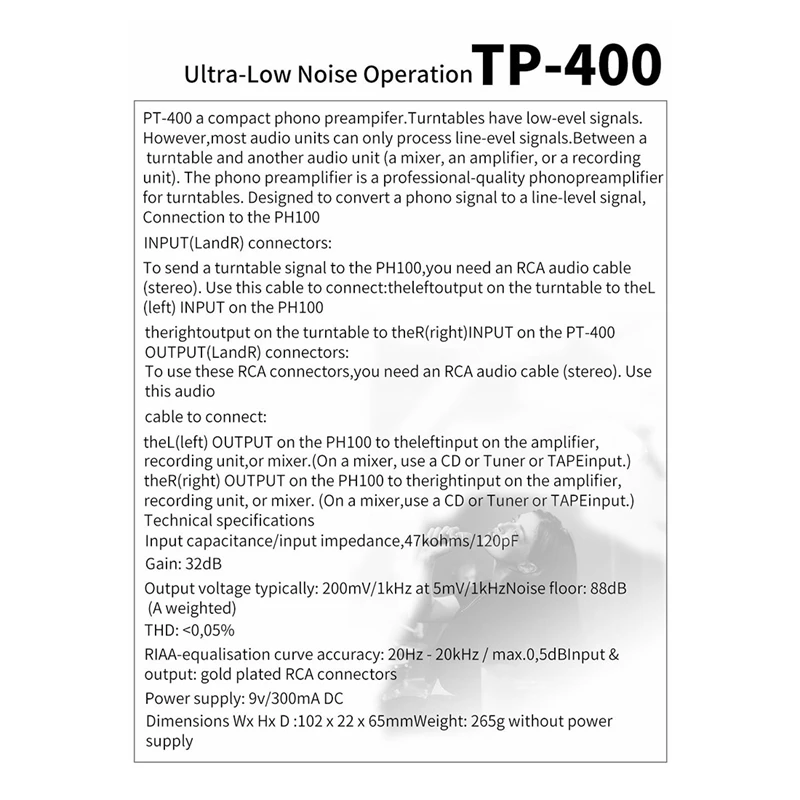 Ultra-Low Noise Operation TP-400

PT-400 a compact phono preampifer.Turntables have low-evel signals. However,most audio units can only process line-evel signals.Between a turntable and another audio unit (a mixer, an amplifier, or a recording unit). The phono preamplifier is a professional-quality phonopreamplifier for turntables. Designed to convert a phono signal to a line-level signal, Connection to the PH100

INPUT(LandR) connectors:

To send a turntable signal to the PH100,you need an RCA audio cable (stereo). Use this cable to connect:theleftoutput on the turntable to theL (left) INPUT on the PH100

therightoutput on the turntable to theR(right)INPUT on the PT-400
OUTPUT(LandR) connectors:
To use these RCA connectors,you need an RCA audio cable (stereo). Use this audio

cable to connect:

theL(left) OUTPUT on the PH100 to theleftinput on the amplifier, recording unit,or mixer.(On a mixer, use a CD or Tuner or TAPEinput.)
theR(right) OUTPUT on the PH100 to therightinput on the amplifier, recording unit, or mixer. (On a mixer,use a CD or Tuner or TAPEinput.)
Technical specifications
Input capacitance/input impedance,47kohms/120pF

Gain: 32dB

Output voltage typically: 200mV/1kHz at 5mV/1kHzNoise floor: 88dB (A weighted)

THD: <0,05%

RIAA-equalisation curve accuracy: 20Hz - 20kHz / max.0,5dBInput & output: gold plated RCA connectors

Power supply: 9v/300mA DC

Dimensions Wx Hx D :102 x 22 x 65mmWeight: 265g without power supply